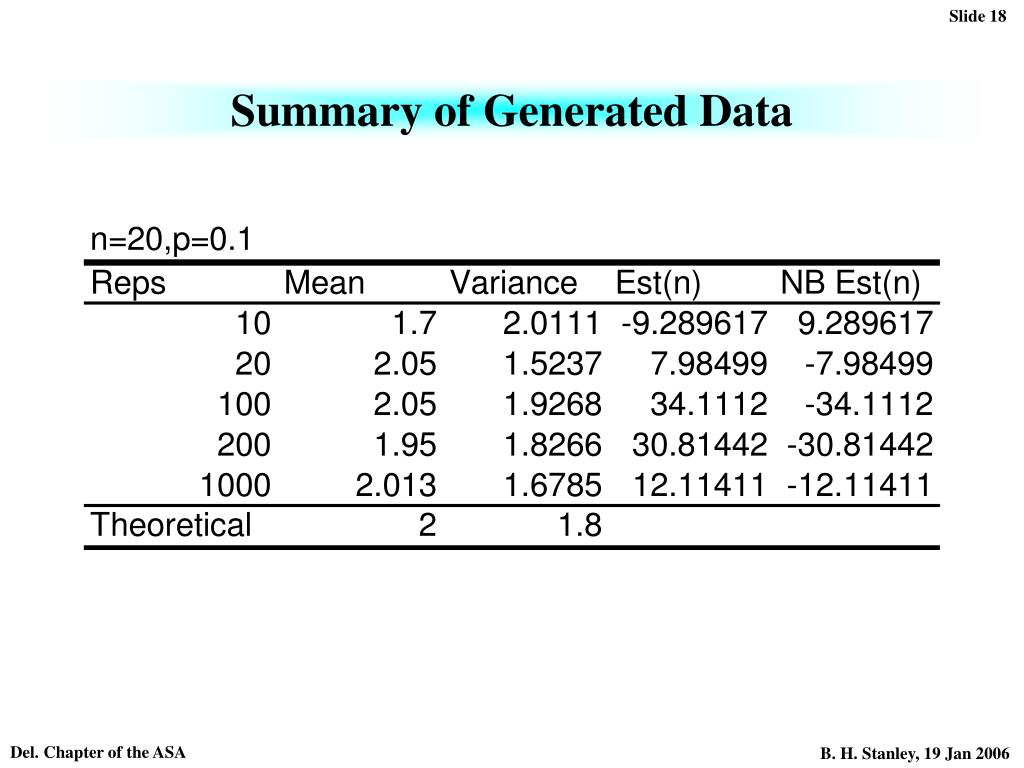 Slide 18

Summary of Generated Data

n=20,p=0.1

| Reps | Mean | Variance | Est(n) | NB Est(n) |
|---|---|---|---|---|
| 10 | 1.7 | 2.0111 | -9.289617 | 9.289617 |
| 20 | 2.05 | 1.5237 | 7.98499 | -7.98499 |
| 100 | 2.05 | 1.9268 | 34.1112 | -34.1112 |
| 200 | 1.95 | 1.8266 | 30.81442 | -30.81442 |
| 1000 | 2.013 | 1.6785 | 12.11411 | -12.11411 |
| Theoretical | 2 | 1.8 | | |

Del. Chapter of the ASA

B. H. Stanley, 19 Jan 2006